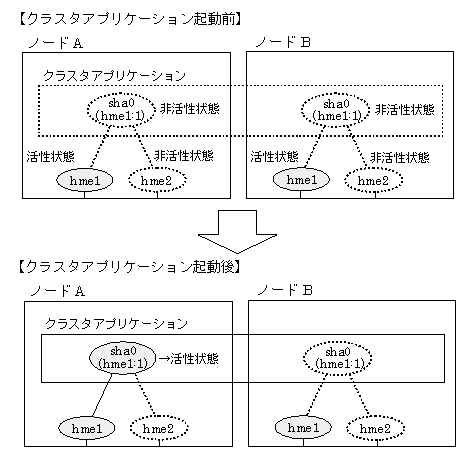 【クラスタアプリケーション起動前】

ノードA

クラスタアプリケーション

sha0 (hme1:1) 非活性状態

活性状態

非活性状態

hme1

hme2

ノードB

sha0 (hme1:1) 非活性状態

活性状態

非活性状態

hme1

hme2

【クラスタアプリケーション起動後】

ノードA

クラスタアプリケーション

sha0 (hme1:1) →活性状態

hme1

hme2

ノードB

sha0 (hme1:1)

hme1

hme2